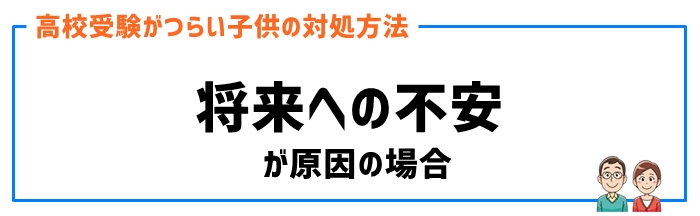 高校受験がつらい子供の対処方法

将来への不安

が原因の場合